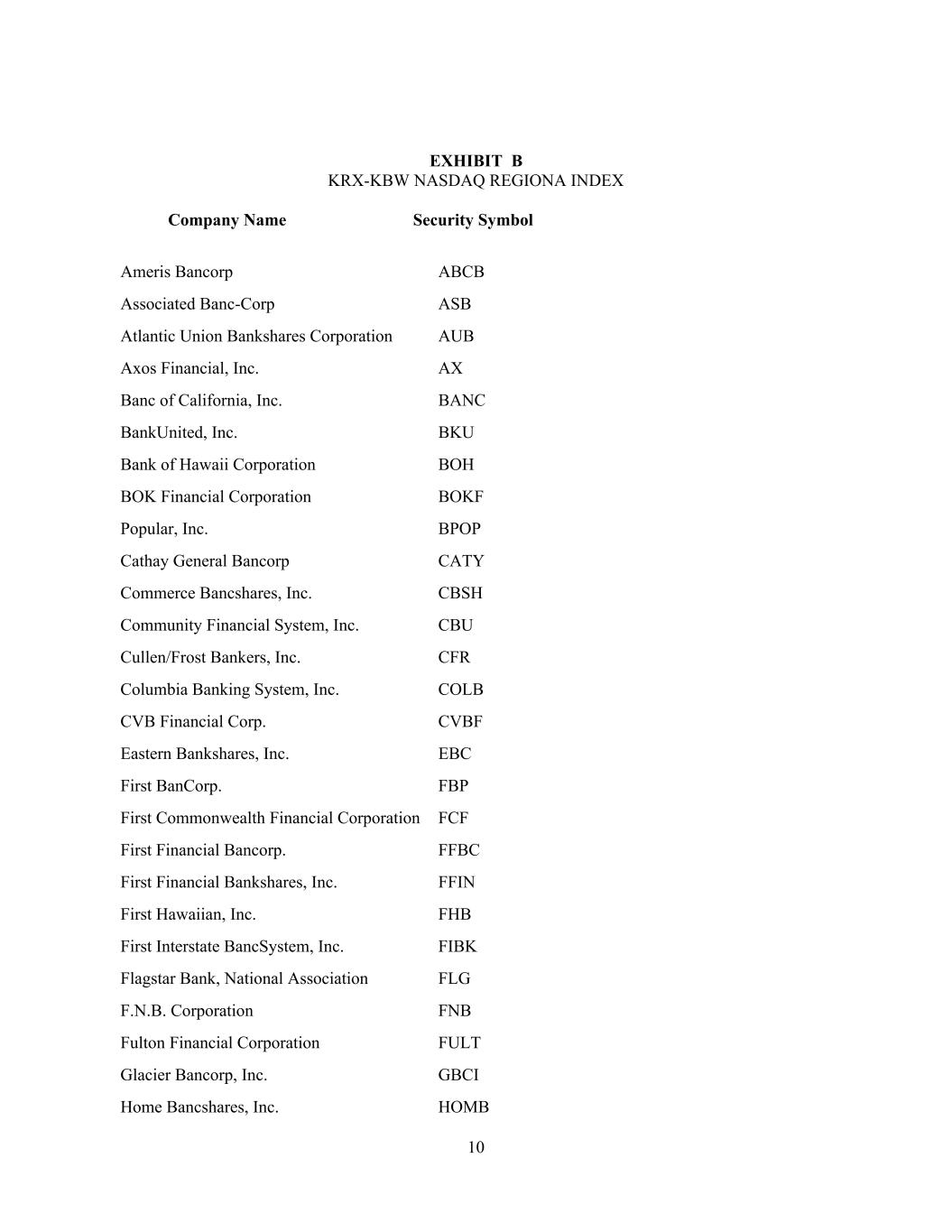 **EXHIBIT B**
KRX-KBW NASDAQ REGIONA INDEX

| Company Name | Security Symbol |
|---|---|
| Ameris Bancorp | ABCB |
| Associated Banc-Corp | ASB |
| Atlantic Union Bankshares Corporation | AUB |
| Axos Financial, Inc. | AX |
| Banc of California, Inc. | BANC |
| BankUnited, Inc. | BKU |
| Bank of Hawaii Corporation | BOH |
| BOK Financial Corporation | BOKF |
| Popular, Inc. | BPOP |
| Cathay General Bancorp | CATY |
| Commerce Bancshares, Inc. | CBSH |
| Community Financial System, Inc. | CBU |
| Cullen/Frost Bankers, Inc. | CFR |
| Columbia Banking System, Inc. | COLB |
| CVB Financial Corp. | CVBF |
| Eastern Bankshares, Inc. | EBC |
| First BanCorp. | FBP |
| First Commonwealth Financial Corporation | FCF |
| First Financial Bancorp. | FFBC |
| First Financial Bankshares, Inc. | FFIN |
| First Hawaiian, Inc. | FHB |
| First Interstate BancSystem, Inc. | FIBK |
| Flagstar Bank, National Association | FLG |
| F.N.B. Corporation | FNB |
| Fulton Financial Corporation | FULT |
| Glacier Bancorp, Inc. | GBCI |
| Home Bancshares, Inc. | HOMB |

10